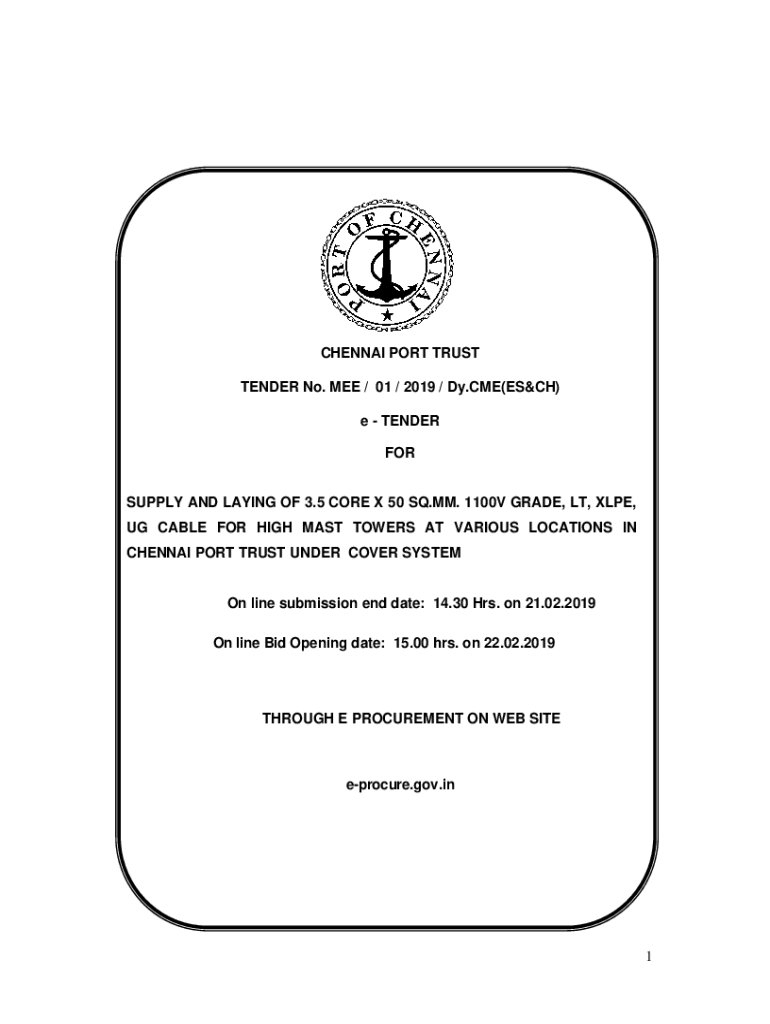 PORT OF CHENNAI

CHENNAI PORT TRUST

TENDER No. MEE / 01 / 2019 / Dy.CME(ES&CH)

e - TENDER

FOR

SUPPLY AND LAYING OF 3.5 CORE X 50 SQ.MM. 1100V GRADE, LT, XLPE, UG CABLE FOR HIGH MAST TOWERS AT VARIOUS LOCATIONS IN CHENNAI PORT TRUST UNDER COVER SYSTEM

On line submission end date: 14.30 Hrs. on 21.02.2019

On line Bid Opening date: 15.00 hrs. on 22.02.2019

THROUGH E PROCUREMENT ON WEB SITE

e-procure.gov.in

1